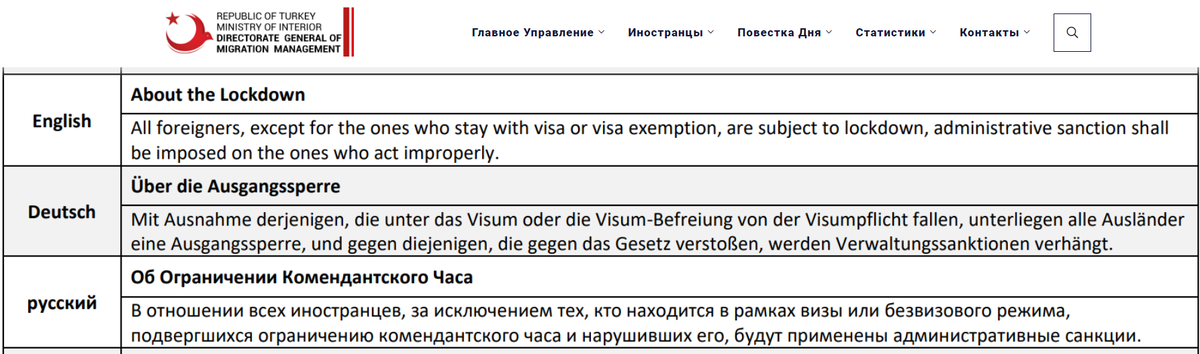 REPUBLIC OF TURKEY
MINISTRY OF INTERIOR
DIRECTORATE GENERAL OF
MIGRATION MANAGEMENT

Главное Управление Иностранцы Повестка Дня Статистики Контакты

| | |
|---|---|
| English | **About the Lockdown** |
| | All foreigners, except for the ones who stay with visa or visa exemption, are subject to lockdown, administrative sanction shall be imposed on the ones who act improperly. |
| Deutsch | **Über die Ausgangssperre** |
| | Mit Ausnahme derjenigen, die unter das Visum oder die Visum-Befreiung von der Visumpflicht fallen, unterliegen alle Ausländer eine Ausgangssperre, und gegen diejenigen, die gegen das Gesetz verstoßen, werden Verwaltungssanktionen verhängt. |
| русский | **Об Ограничении Комендантского Часа** |
| | В отношении всех иностранцев, за исключением тех, кто находится в рамках визы или безвизового режима, подвергшихся ограничению комендантского часа и нарушивших его, будут применены административные санкции. |